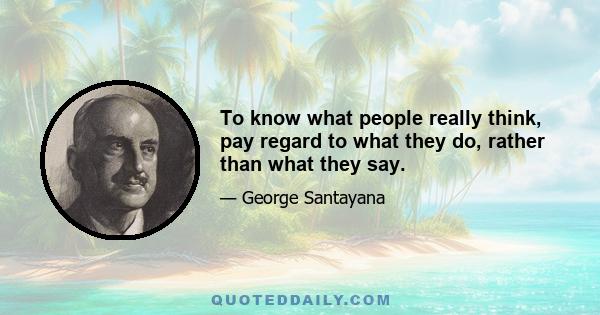 To know what people really think, pay regard to what they do, rather than what they say.

— George Santayana

QUOTEDDAILY.COM